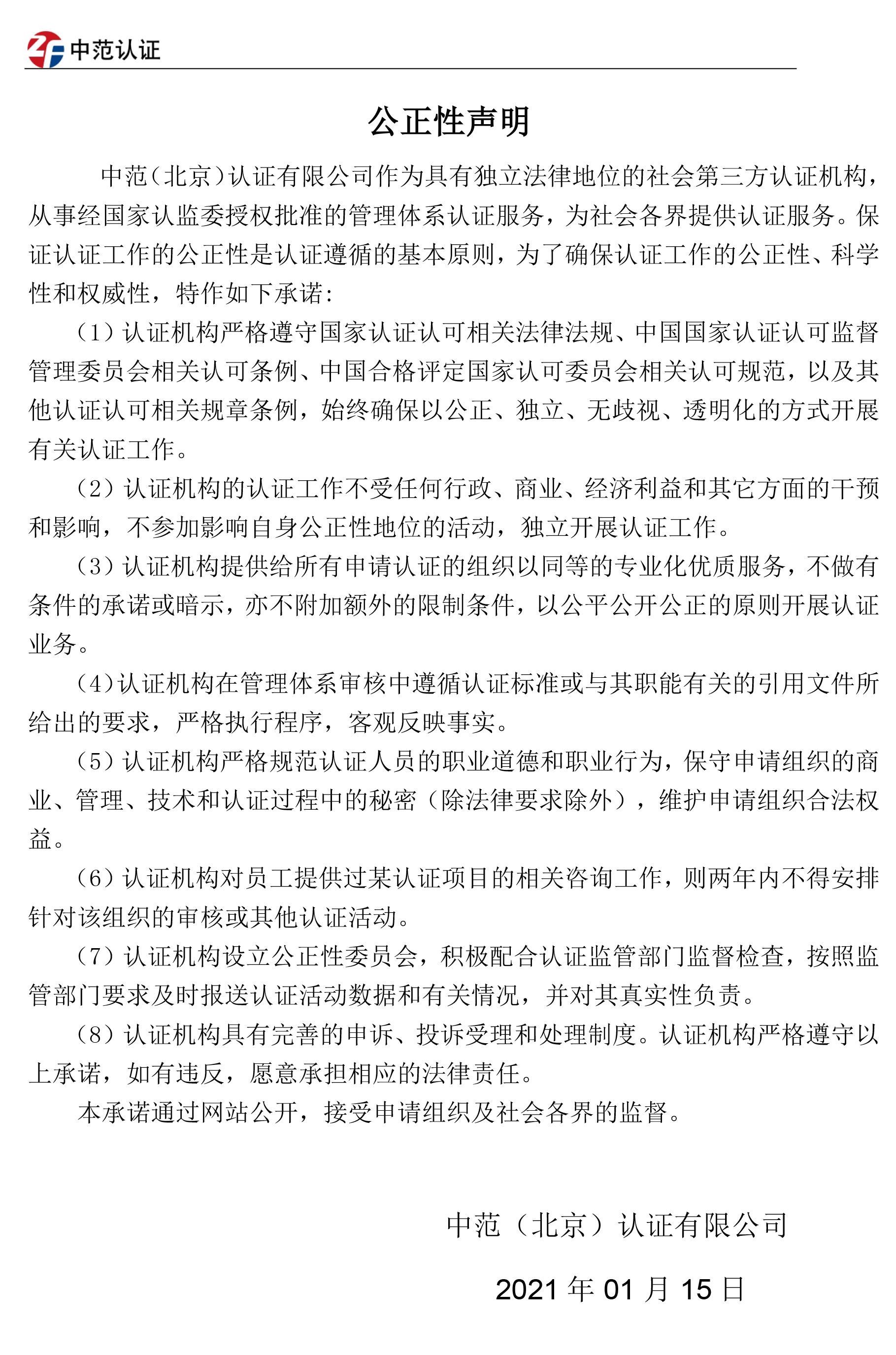 中范认证

公正性声明

中范（北京）认证有限公司作为具有独立法律地位的社会第三方认证机构，从事经国家认监委授权批准的管理体系认证服务，为社会各界提供认证服务。保证认证工作的公正性是认证遵循的基本原则，为了确保认证工作的公正性、科学性和权威性，特作如下承诺：

（1）认证机构严格遵守国家认证认可相关法律法规、中国国家认证认可监督管理委员会相关认可条例、中国合格评定国家认可委员会相关认可规范，以及其他认证认可相关规章条例，始终确保以公正、独立、无歧视、透明化的方式开展有关认证工作。

（2）认证机构的认证工作不受任何行政、商业、经济利益和其它方面的干预和影响，不参加影响自身公正性地位的活动，独立开展认证工作。

（3）认证机构提供给所有申请认证的组织以同等的专业化优质服务，不做有条件的承诺或暗示，亦不附加额外的限制条件，以公平公开公正的原则开展认证业务。

（4）认证机构在管理体系审核中遵循认证标准或与其职能有关的引用文件所给出的要求，严格执行程序，客观反映事实。

（5）认证机构严格规范认证人员的职业道德和职业行为，保守申请组织的商业、管理、技术和认证过程中的秘密（除法律要求除外），维护申请组织合法权益。

（6）认证机构对员工提供过某认证项目的相关咨询工作，则两年内不得安排针对该组织的审核或其他认证活动。

（7）认证机构设立公正性委员会，积极配合认证监管部门监督检查，按照监管部门要求及时报送认证活动数据和有关情况，并对其真实性负责。

（8）认证机构具有完善的申诉、投诉受理和处理制度。认证机构严格遵守以上承诺，如有违反，愿意承担相应的法律责任。

本承诺通过网站公开，接受申请组织及社会各界的监督。

中范（北京）认证有限公司

2021 年 01 月 15 日